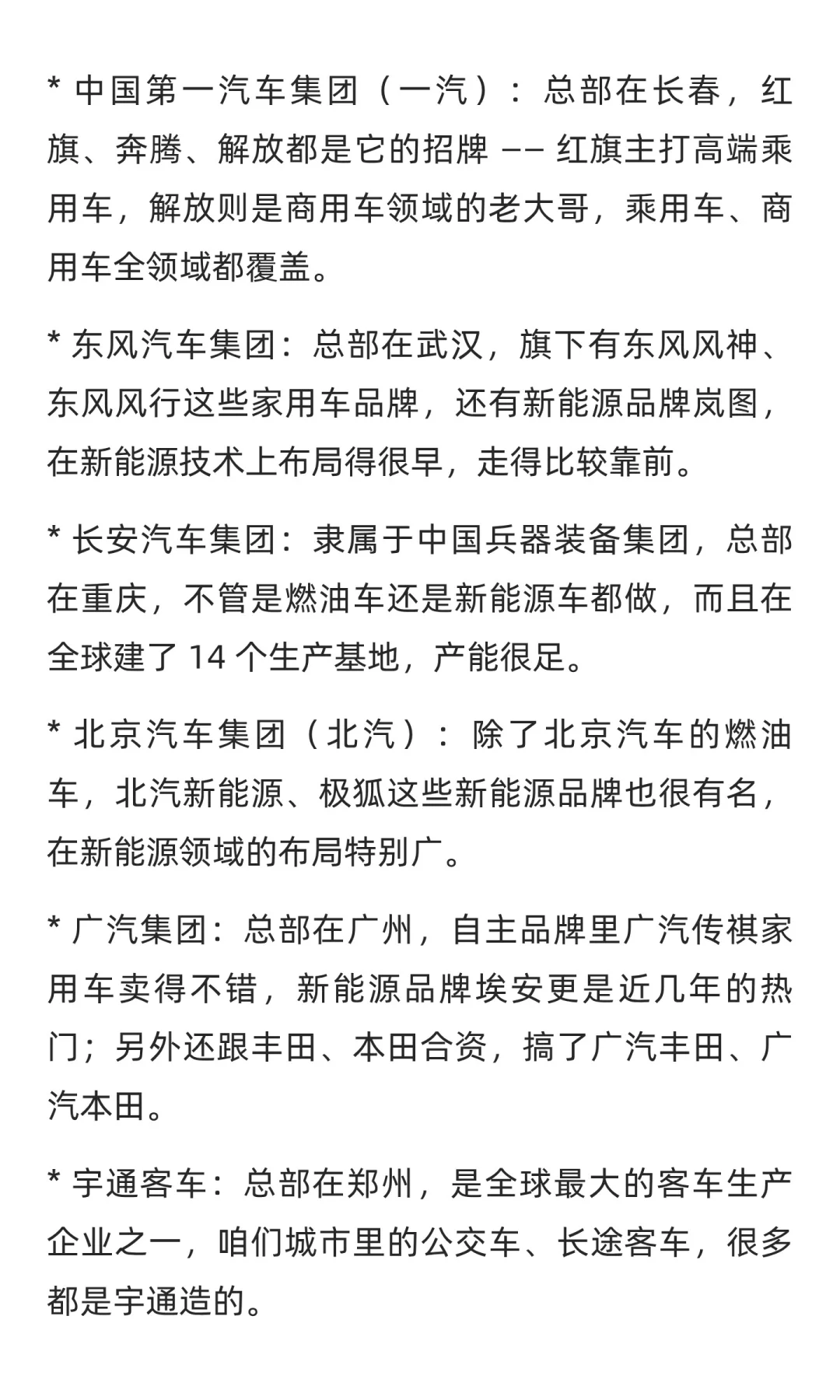 * 中国第一汽车集团（一汽）：总部在长春，红旗、奔腾、解放都是它的招牌 —— 红旗主打高端乘用车，解放则是商用车领域的老大哥，乘用车、商用车全领域都覆盖。

* 东风汽车集团：总部在武汉，旗下有东风风神、东风风行这些家用车品牌，还有新能源品牌岚图，在新能源技术上布局得很早，走得比较靠前。

* 长安汽车集团：隶属于中国兵器装备集团，总部在重庆，不管是燃油车还是新能源车都做，而且在全球建了 14 个生产基地，产能很足。

* 北京汽车集团（北汽）：除了北京汽车的燃油车，北汽新能源、极狐这些新能源品牌也很有名，在新能源领域的布局特别广。

* 广汽集团：总部在广州，自主品牌里广汽传祺家用车卖得不错，新能源品牌埃安更是近几年的热门；另外还跟丰田、本田合资，搞了广汽丰田、广汽本田。

* 宇通客车：总部在郑州，是全球最大的客车生产企业之一，咱们城市里的公交车、长途客车，很多都是宇通造的。